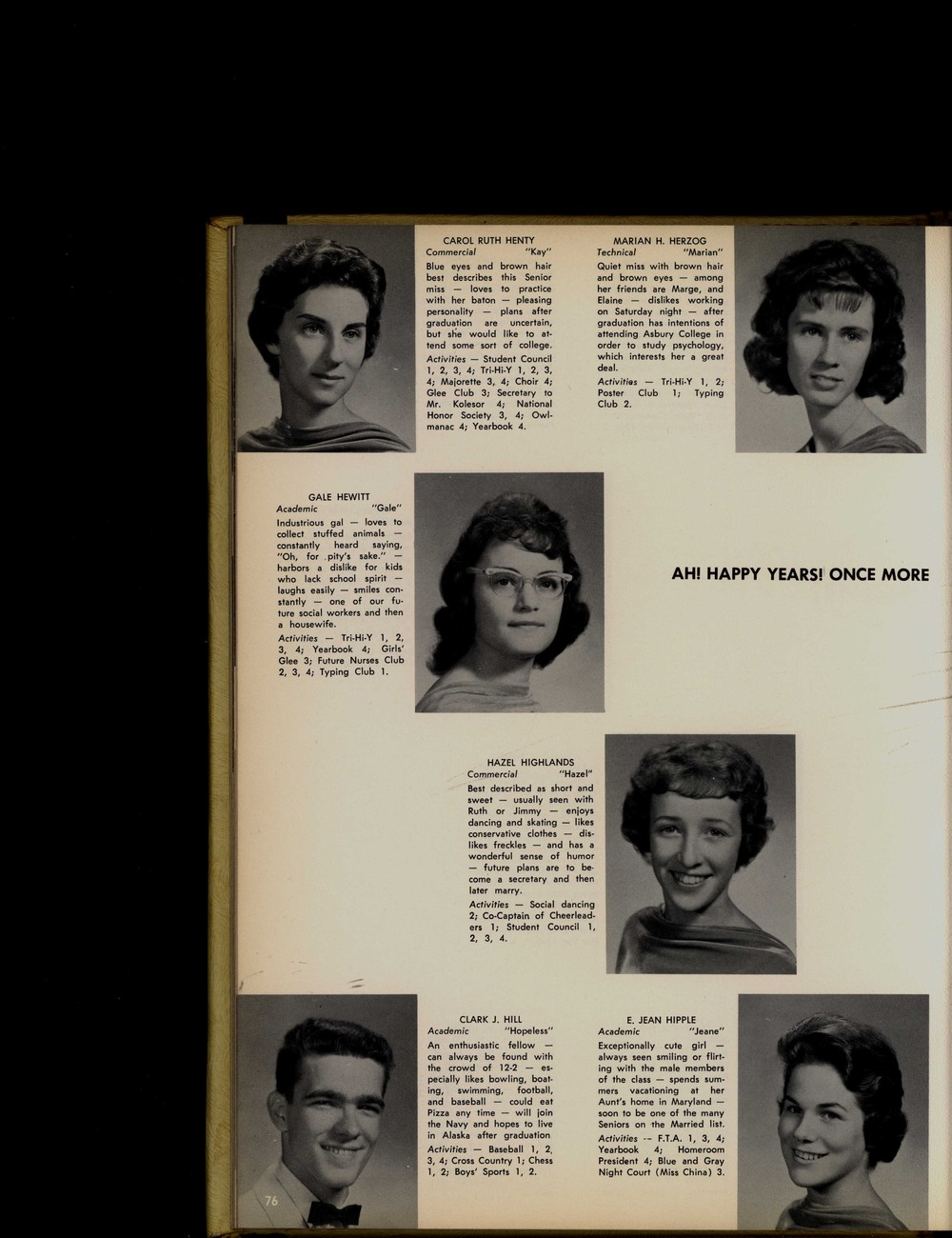 CAROL RUTH HENTY
Commercial "Kay"
Blue eyes and brown hair best describes this Senior miss — loves to practice with her baton — pleasing personality — plans after graduation are uncertain, but she would like to attend some sort of college.

Activities — Student Council 1, 2, 3, 4; Tri-Hi-Y 1, 2, 3, 4; Majorette 3, 4; Choir 4; Glee Club 3; Secretary to Mr. Kolesor 4; National Honor Society 3, 4; Owlmanac 4; Yearbook 4.

MARIAN H. HERZOG
Technical "Marian"
Quiet miss with brown hair and brown eyes — among her friends are Marge, and Elaine — dislikes working on Saturday night — after graduation has intentions of attending Asbury College in order to study psychology, which interests her a great deal.

Activities — Tri-Hi-Y 1, 2; Poster Club 1; Typing Club 2.

GALE HEWITT
Academic "Gale"
Industrious gal — loves to collect stuffed animals — constantly heard saying, "Oh, for pity's sake." — harbors a dislike for kids who lack school spirit — laughs easily — smiles constantly — one of our future social workers and then a housewife.

Activities — Tri-Hi-Y 1, 2, 3, 4; Yearbook 4; Girls' Glee 3; Future Nurses Club 2, 3, 4; Typing Club 1.

AH! HAPPY YEARS! ONCE MORE

HAZEL HIGHLANDS
Commercial "Hazel"
Best described as short and sweet — usually seen with Ruth or Jimmy — enjoys dancing and skating — likes conservative clothes — dislikes freckles — and has a wonderful sense of humor — future plans are to become a secretary and then later marry.

Activities — Social dancing 2; Co-Captain of Cheerleaders 1; Student Council 1, 2, 3, 4.

CLARK J. HILL
Academic "Hopeless"
An enthusiastic fellow — can always be found with the crowd of 12-2 — especially likes bowling, boating, swimming, football, and baseball — could eat Pizza any time — will join the Navy and hopes to live in Alaska after graduation

Activities — Baseball 1, 2, 3, 4; Cross Country 1; Chess 1, 2; Boys' Sports 1, 2.

E. JEAN HIPPLE
Academic "Jeane"
Exceptionally cute girl — always seen smiling or flirting with the male members of the class — spends summers vacationing at her Aunt's home in Maryland — soon to be one of the many Seniors on the Married list.

Activities -- F.T.A. 1, 3, 4; Yearbook 4; Homeroom President 4; Blue and Gray Night Court (Miss China) 3.

76